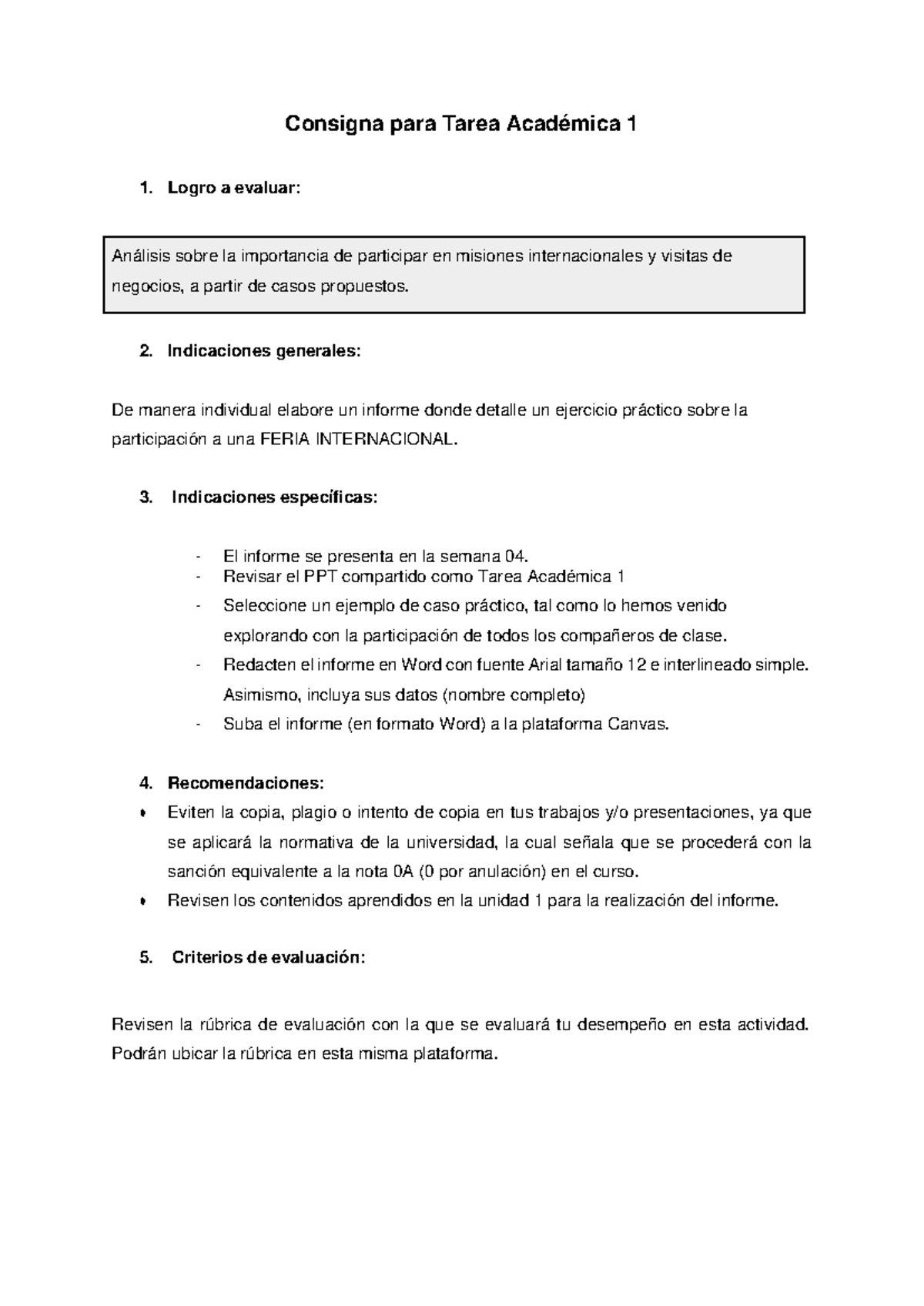 Consigna para Tarea Académica 1

1. Logro a evaluar:

Análisis sobre la importancia de participar en misiones internacionales y visitas de negocios, a partir de casos propuestos.

2. Indicaciones generales:

De manera individual elabore un informe donde detalle un ejercicio práctico sobre la participación a una FERIA INTERNACIONAL.

3. Indicaciones específicas:

- El informe se presenta en la semana 04.
- Revisar el PPT compartido como Tarea Académica 1
- Seleccione un ejemplo de caso práctico, tal como lo hemos venido explorando con la participación de todos los compañeros de clase.
- Redacten el informe en Word con fuente Arial tamaño 12 e interlineado simple. Asimismo, incluya sus datos (nombre completo)
- Suba el informe (en formato Word) a la plataforma Canvas.

4. Recomendaciones:
• Eviten la copia, plagio o intento de copia en tus trabajos y/o presentaciones, ya que se aplicará la normativa de la universidad, la cual señala que se procederá con la sanción equivalente a la nota 0A (0 por anulación) en el curso.
• Revisen los contenidos aprendidos en la unidad 1 para la realización del informe.

5. Criterios de evaluación:

Revisen la rúbrica de evaluación con la que se evaluará tu desempeño en esta actividad. Podrán ubicar la rúbrica en esta misma plataforma.